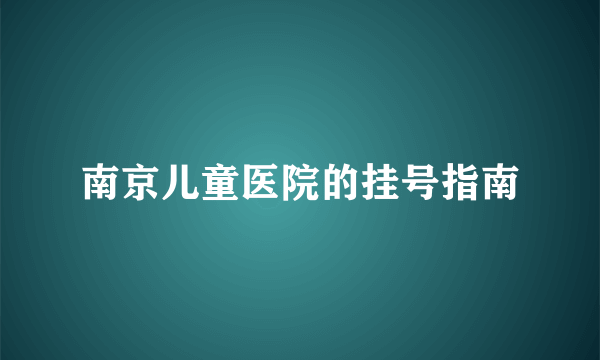 南京儿童医院的挂号指南